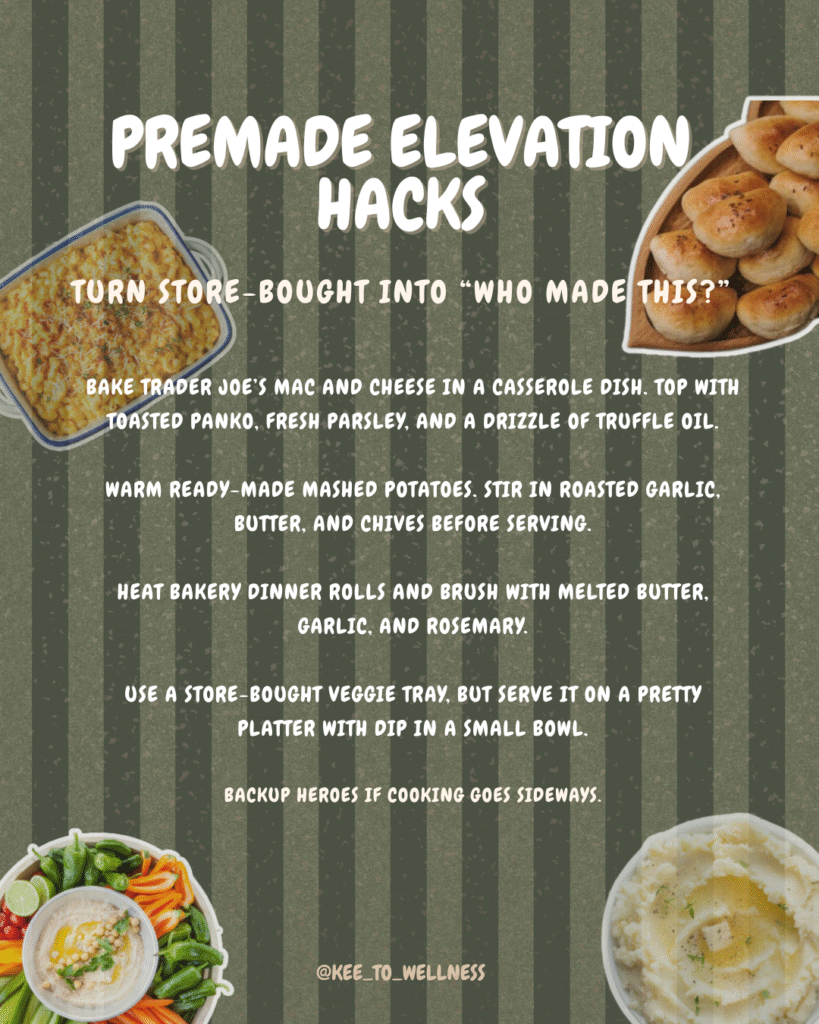 PREMADE ELEVATION HACKS

TURN STORE-BOUGHT INTO "WHO MADE THIS?"

BAKE TRADER JOE'S MAC AND CHEESE IN A CASSEROLE DISH. TOP WITH TOASTED PANKO, FRESH PARSLEY, AND A DRIZZLE OF TRUFFLE OIL.

WARM READY-MADE MASHED POTATOES. STIR IN ROASTED GARLIC, BUTTER, AND CHIVES BEFORE SERVING.

HEAT BAKERY DINNER ROLLS AND BRUSH WITH MELTED BUTTER, GARLIC, AND ROSEMARY.

USE A STORE-BOUGHT VEGGIE TRAY, BUT SERVE IT ON A PRETTY PLATTER WITH DIP IN A SMALL BOWL.

BACKUP HEROES IF COOKING GOES SIDEWAYS.

@KEE_TO_WELLNESS